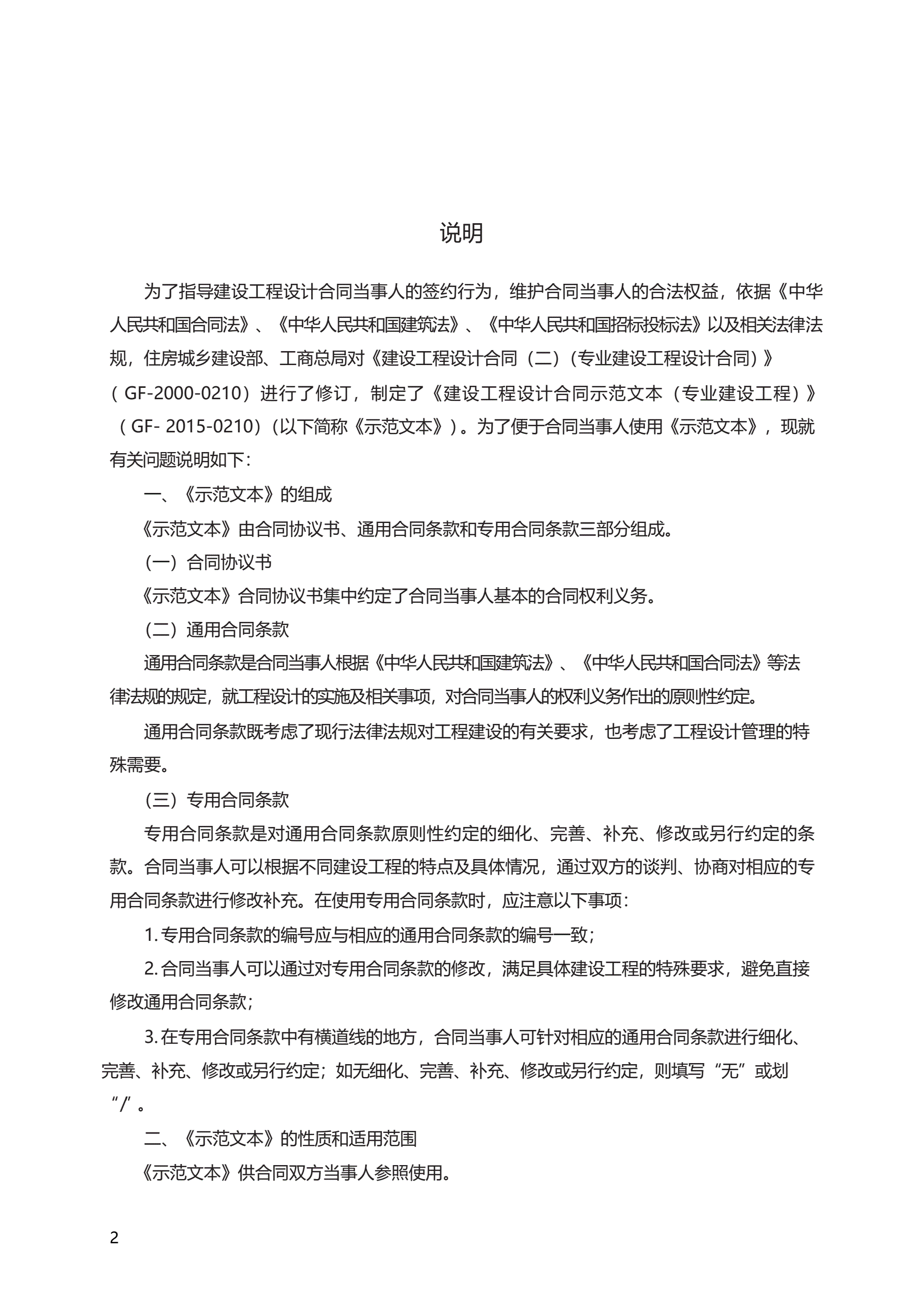 说明

为了指导建设工程设计合同当事人的签约行为，维护合同当事人的合法权益，依据《中华人民共和国合同法》、《中华人民共和国建筑法》、《中华人民共和国招标投标法》以及相关法律法规，住房城乡建设部、工商总局对《建设工程设计合同（二）（专业建设工程设计合同）》（GF-2000-0210）进行了修订，制定了《建设工程设计合同示范文本（专业建设工程）》（GF- 2015-0210）（以下简称《示范文本》）。为了便于合同当事人使用《示范文本》，现就有关问题说明如下：

一、《示范文本》的组成

《示范文本》由合同协议书、通用合同条款和专用合同条款三部分组成。

（一）合同协议书

《示范文本》合同协议书集中约定了合同当事人基本的合同权利义务。

（二）通用合同条款

通用合同条款是合同当事人根据《中华人民共和国建筑法》、《中华人民共和国合同法》等法律法规的规定，就工程设计的实施及相关事项，对合同当事人的权利义务作出的原则性约定。

通用合同条款既考虑了现行法律法规对工程建设的有关要求，也考虑了工程设计管理的特殊需要。

（三）专用合同条款

专用合同条款是对通用合同条款原则性约定的细化、完善、补充、修改或另行约定的条款。合同当事人可以根据不同建设工程的特点及具体情况，通过双方的谈判、协商对相应的专用合同条款进行修改补充。在使用专用合同条款时，应注意以下事项：

1. 专用合同条款的编号应与相应的通用合同条款的编号一致；

2. 合同当事人可以通过对专用合同条款的修改，满足具体建设工程的特殊要求，避免直接修改通用合同条款；

3. 在专用合同条款中有横道线的地方，合同当事人可针对相应的通用合同条款进行细化、完善、补充、修改或另行约定；如无细化、完善、补充、修改或另行约定，则填写“无”或划“/”。

二、《示范文本》的性质和适用范围

《示范文本》供合同双方当事人参照使用。

2